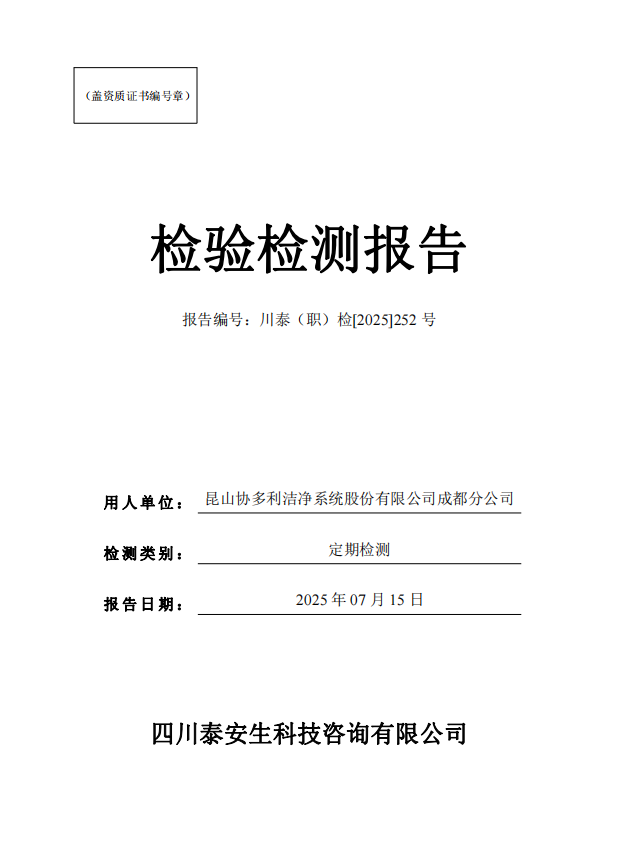 （盖资质证书编号章）

检验检测报告

报告编号：川泰（职）检[2025]252 号

用人单位： 昆山协多利洁净系统股份有限公司成都分公司

检测类别： 定期检测

报告日期： 2025 年 07 月 15 日

四川泰安生科技咨询有限公司